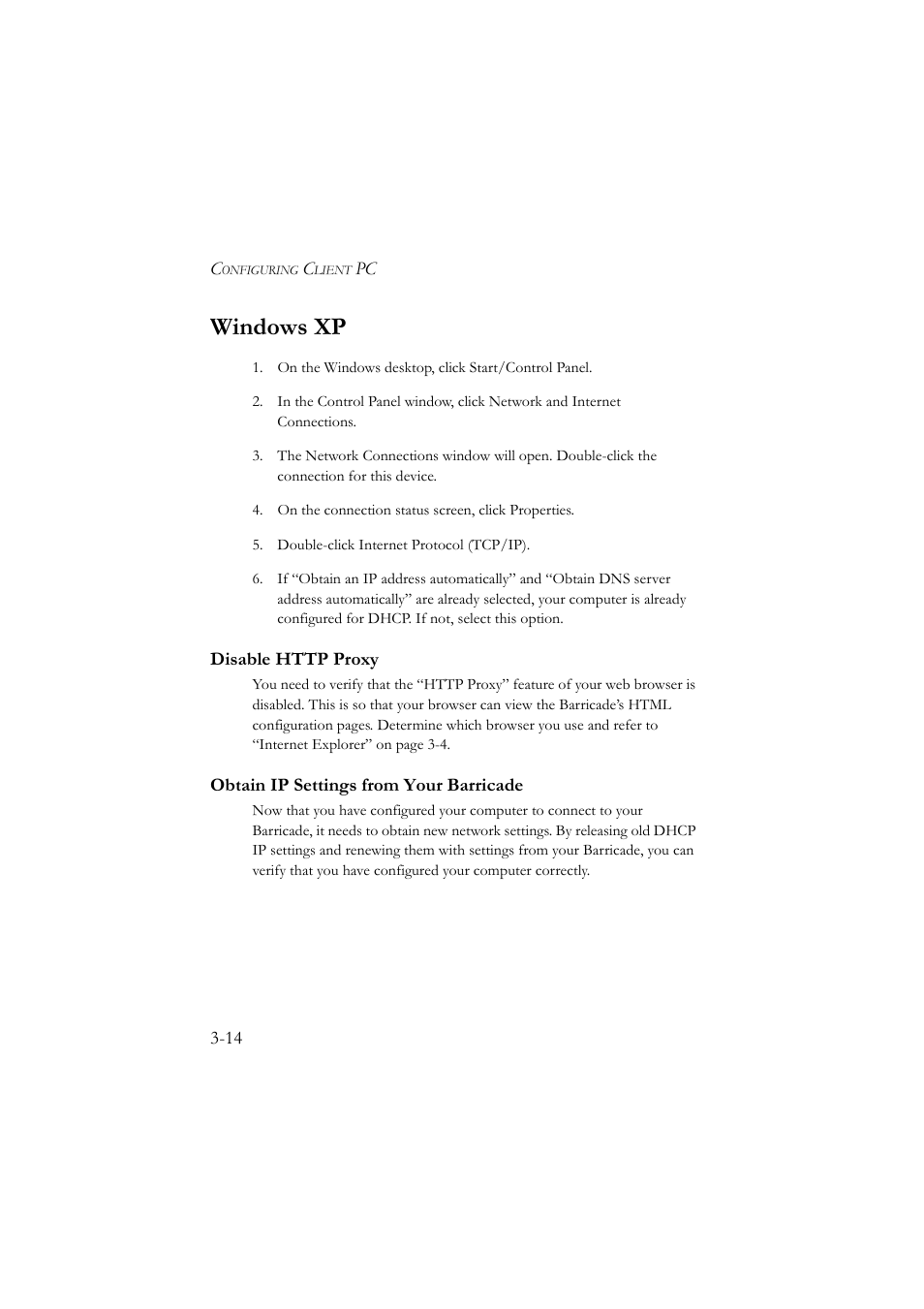 CONFIGURING CLIENT PC

Windows XP

1. On the Windows desktop, click Start/Control Panel.

2. In the Control Panel window, click Network and Internet Connections.

3. The Network Connections window will open. Double-click the connection for this device.

4. On the connection status screen, click Properties.

5. Double-click Internet Protocol (TCP/IP).

6. If “Obtain an IP address automatically” and “Obtain DNS server address automatically” are already selected, your computer is already configured for DHCP. If not, select this option.

Disable HTTP Proxy

You need to verify that the “HTTP Proxy” feature of your web browser is disabled. This is so that your browser can view the Barricade’s HTML configuration pages. Determine which browser you use and refer to “Internet Explorer” on page 3-4.

Obtain IP Settings from Your Barricade

Now that you have configured your computer to connect to your Barricade, it needs to obtain new network settings. By releasing old DHCP IP settings and renewing them with settings from your Barricade, you can verify that you have configured your computer correctly.

3-14